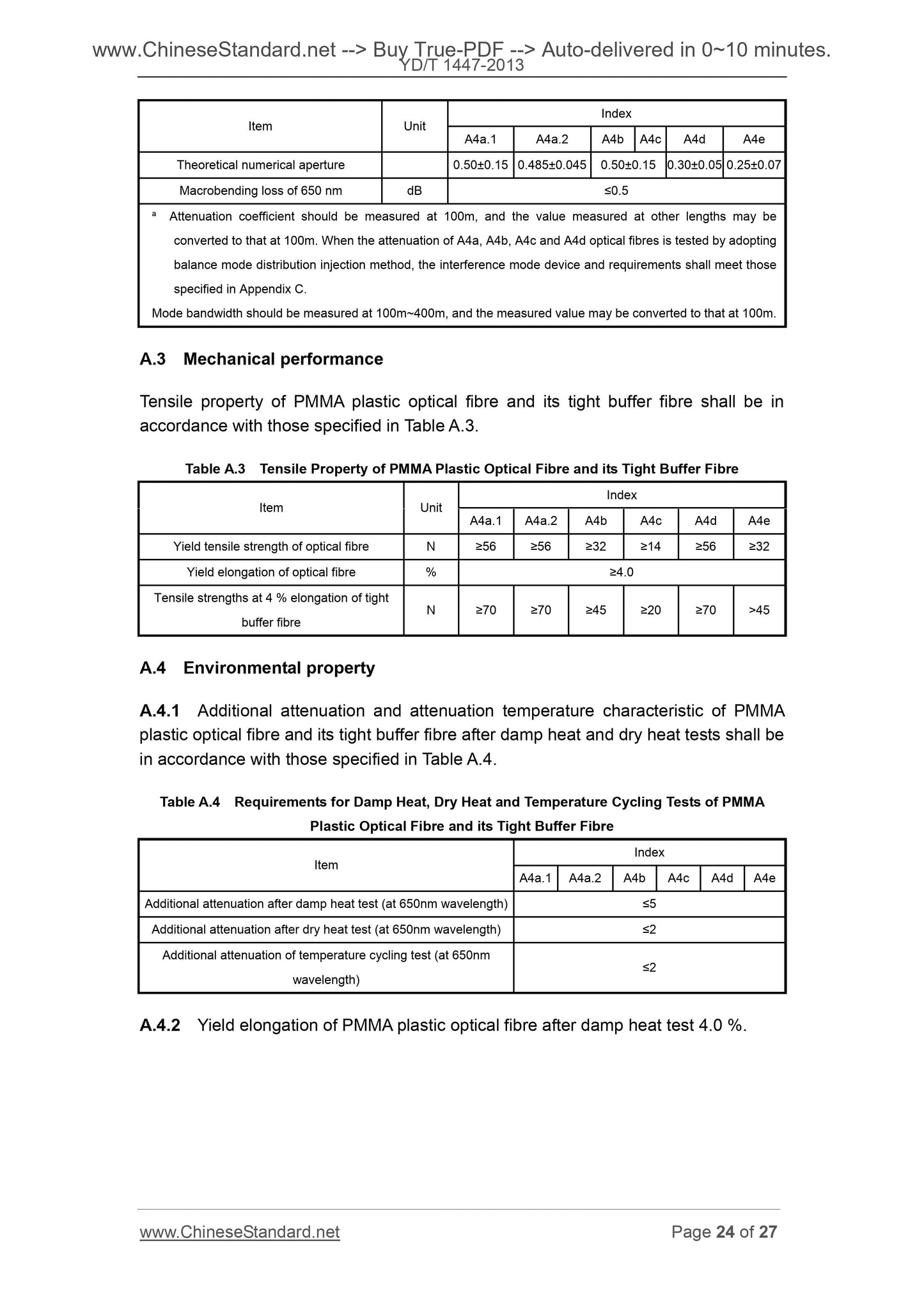 www.ChineseStandard.net --> Buy True-PDF --> Auto-delivered in 0~10 minutes.
YD/T 1447-2013

| Item | Unit | Index | | | | | |
|---|---|---|---|---|---|---|---|
| | | A4a.1 | A4a.2 | A4b | A4c | A4d | A4e |
| Theoretical numerical aperture | | 0.50±0.15 | 0.485±0.045 | 0.50±0.15 | | 0.30±0.05 | 0.25±0.07 |
| Macrobending loss of 650 nm | dB | ≤0.5 | | | | | |

ᵃ Attenuation coefficient should be measured at 100m, and the value measured at other lengths may be converted to that at 100m. When the attenuation of A4a, A4b, A4c and A4d optical fibres is tested by adopting balance mode distribution injection method, the interference mode device and requirements shall meet those specified in Appendix C.
Mode bandwidth should be measured at 100m~400m, and the measured value may be converted to that at 100m.

A.3 Mechanical performance

Tensile property of PMMA plastic optical fibre and its tight buffer fibre shall be in accordance with those specified in Table A.3.

Table A.3 Tensile Property of PMMA Plastic Optical Fibre and its Tight Buffer Fibre

| Item | Unit | Index | | | | | |
|---|---|---|---|---|---|---|---|
| | | A4a.1 | A4a.2 | A4b | A4c | A4d | A4e |
| Yield tensile strength of optical fibre | N | ≥56 | ≥56 | ≥32 | ≥14 | ≥56 | ≥32 |
| Yield elongation of optical fibre | % | ≥4.0 | | | | | |
| Tensile strengths at 4 % elongation of tight buffer fibre | N | ≥70 | ≥70 | ≥45 | ≥20 | ≥70 | >45 |

A.4 Environmental property

A.4.1 Additional attenuation and attenuation temperature characteristic of PMMA plastic optical fibre and its tight buffer fibre after damp heat and dry heat tests shall be in accordance with those specified in Table A.4.

Table A.4 Requirements for Damp Heat, Dry Heat and Temperature Cycling Tests of PMMA Plastic Optical Fibre and its Tight Buffer Fibre

| Item | Index | | | | | |
|---|---|---|---|---|---|---|
| | A4a.1 | A4a.2 | A4b | A4c | A4d | A4e |
| Additional attenuation after damp heat test (at 650nm wavelength) | ≤5 | | | | | |
| Additional attenuation after dry heat test (at 650nm wavelength) | ≤2 | | | | | |
| Additional attenuation of temperature cycling test (at 650nm wavelength) | ≤2 | | | | | |

A.4.2 Yield elongation of PMMA plastic optical fibre after damp heat test 4.0 %.

www.ChineseStandard.net Page 24 of 27